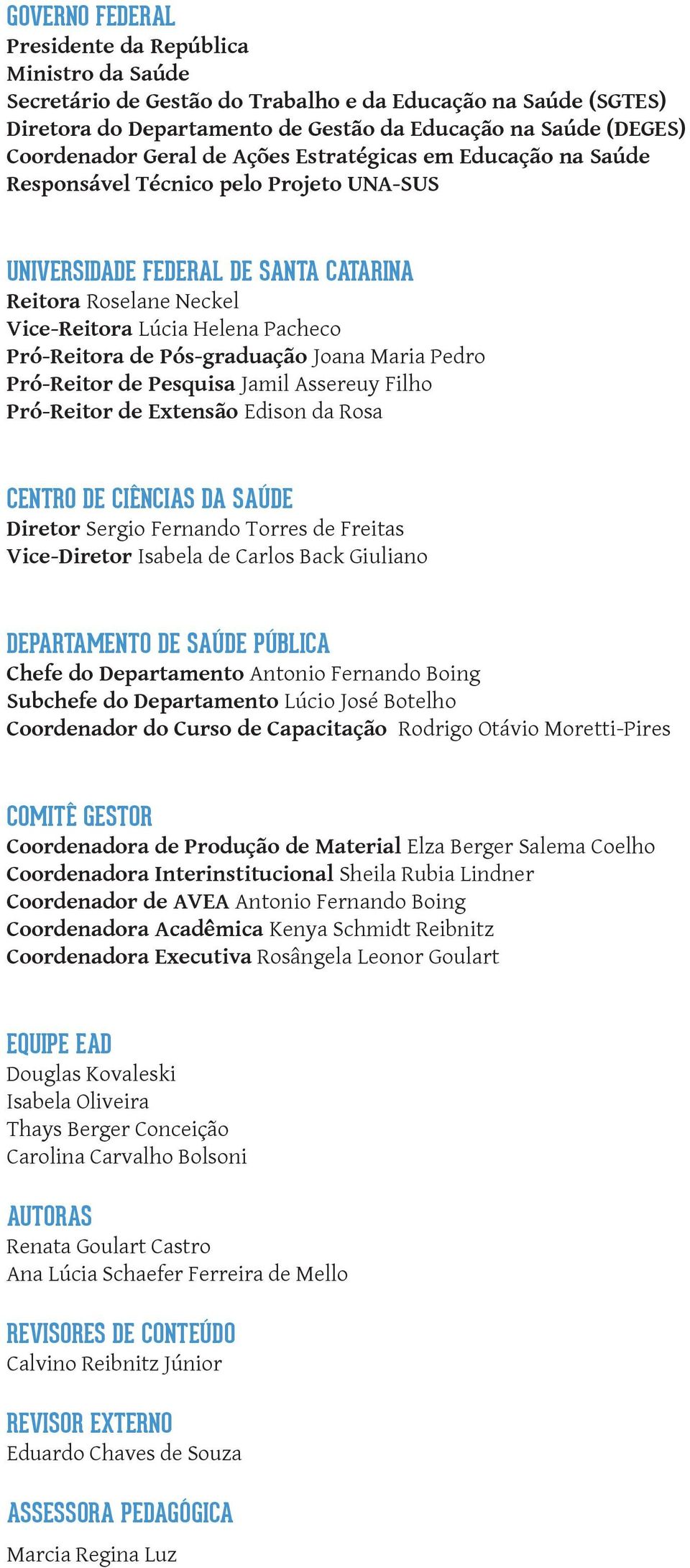 GOVERNO FEDERAL
Presidente da República
Ministro da Saúde
Secretário de Gestão do Trabalho e da Educação na Saúde (SGTES)
Diretora do Departamento de Gestão da Educação na Saúde (DEGES)
Coordenador Geral de Ações Estratégicas em Educação na Saúde
Responsável Técnico pelo Projeto UNA-SUS

UNIVERSIDADE FEDERAL DE SANTA CATARINA
Reitora Roselane Neckel
Vice-Reitora Lúcia Helena Pacheco
Pró-Reitora de Pós-graduação Joana Maria Pedro
Pró-Reitor de Pesquisa Jamil Assereuy Filho
Pró-Reitor de Extensão Edison da Rosa

CENTRO DE CIÊNCIAS DA SAÚDE
Diretor Sergio Fernando Torres de Freitas
Vice-Diretor Isabela de Carlos Back Giuliano

DEPARTAMENTO DE SAÚDE PÚBLICA
Chefe do Departamento Antonio Fernando Boing
Subchefe do Departamento Lúcio José Botelho
Coordenador do Curso de Capacitação Rodrigo Otávio Moretti-Pires

COMITÊ GESTOR
Coordenadora de Produção de Material Elza Berger Salema Coelho
Coordenadora Interinstitucional Sheila Rubia Lindner
Coordenador de AVEA Antonio Fernando Boing
Coordenadora Acadêmica Kenya Schmidt Reibnitz
Coordenadora Executiva Rosângela Leonor Goulart

EQUIPE EAD
Douglas Kovaleski
Isabela Oliveira
Thays Berger Conceição
Carolina Carvalho Bolsoni

AUTORAS
Renata Goulart Castro
Ana Lúcia Schaefer Ferreira de Mello

REVISORES DE CONTEÚDO
Calvino Reibnitz Júnior

REVISOR EXTERNO
Eduardo Chaves de Souza

ASSESSORA PEDAGÓGICA
Marcia Regina Luz